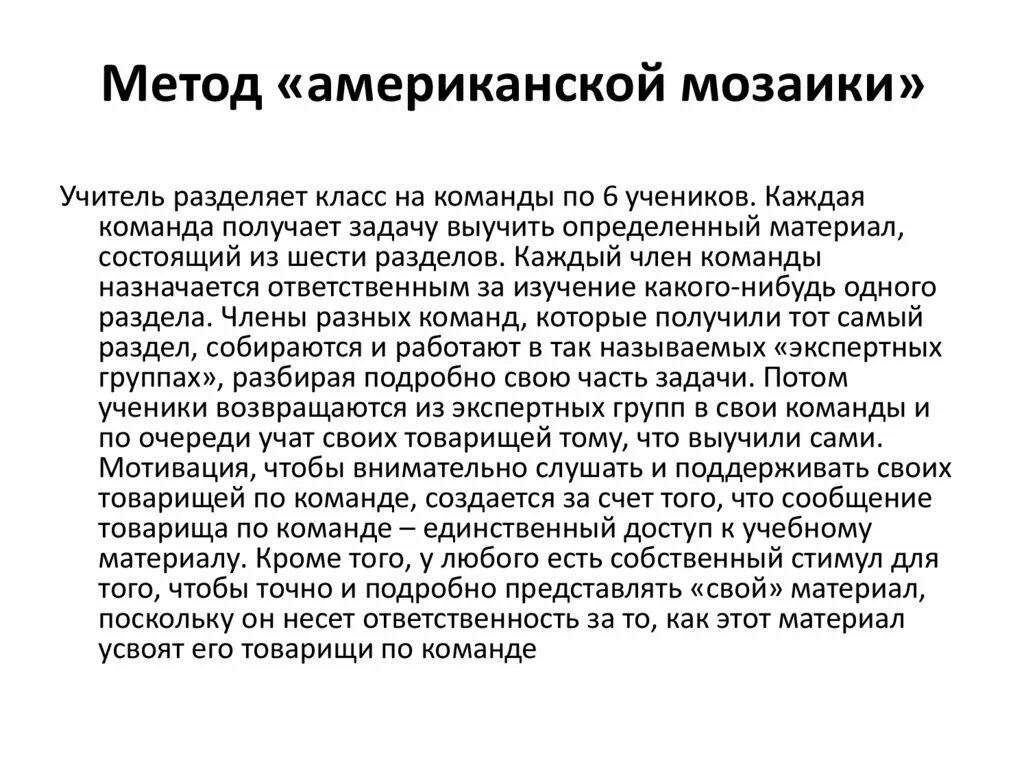 Метод «американской мозаики»

Учитель разделяет класс на команды по 6 учеников. Каждая команда получает задачу выучить определенный материал, состоящий из шести разделов. Каждый член команды назначается ответственным за изучение какого-нибудь одного раздела. Члены разных команд, которые получили тот самый раздел, собираются и работают в так называемых «экспертных группах», разбирая подробно свою часть задачи. Потом ученики возвращаются из экспертных групп в свои команды и по очереди учат своих товарищей тому, что выучили сами. Мотивация, чтобы внимательно слушать и поддерживать своих товарищей по команде, создается за счет того, что сообщение товарища по команде – единственный доступ к учебному материалу. Кроме того, у любого есть собственный стимул для того, чтобы точно и подробно представлять «свой» материал, поскольку он несет ответственность за то, как этот материал усвоят его товарищи по команде